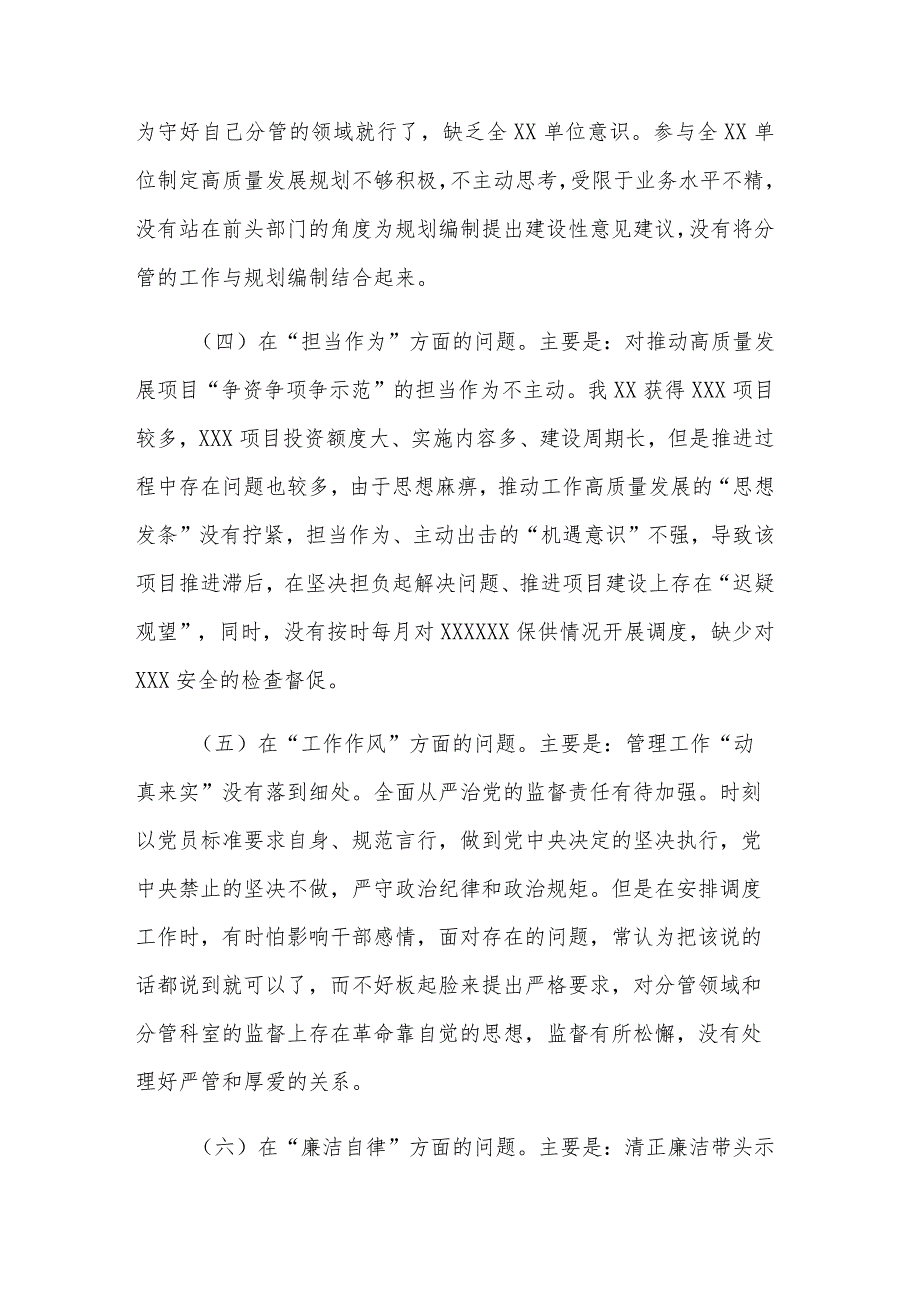 为守好自己分管的领域就行了，缺乏全XX单位意识。参与全XX单位制定高质量发展规划不够积极，不主动思考，受限于业务水平不精，没有站在前头部门的角度为规划编制提出建设性意见建议，没有将分管的工作与规划编制结合起来。

（四）在“担当作为”方面的问题。主要是：对推动高质量发展项目“争资争项争示范”的担当作为不主动。我XX获得XXX项目较多，XXX项目投资额度大、实施内容多、建设周期长，但是推进过程中存在问题也较多，由于思想麻痹，推动工作高质量发展的“思想发条”没有拧紧，担当作为、主动出击的“机遇意识”不强，导致该项目推进滞后，在坚决担负起解决问题、推进项目建设上存在“迟疑观望”，同时，没有按时每月对XXXXXX保供情况开展调度，缺少对XXX安全的检查督促。

（五）在“工作作风”方面的问题。主要是：管理工作“动真来实”没有落到细处。全面从严治党的监督责任有待加强。时刻以党员标准要求自身、规范言行，做到党中央决定的坚决执行，党中央禁止的坚决不做，严守政治纪律和政治规矩。但是在安排调度工作时，有时怕影响干部感情，面对存在的问题，常认为把该说的话都说到就可以了，而不好板起脸来提出严格要求，对分管领域和分管科室的监督上存在革命靠自觉的思想，监督有所松懈，没有处理好严管和厚爱的关系。

（六）在“廉洁自律”方面的问题。主要是：清正廉洁带头示